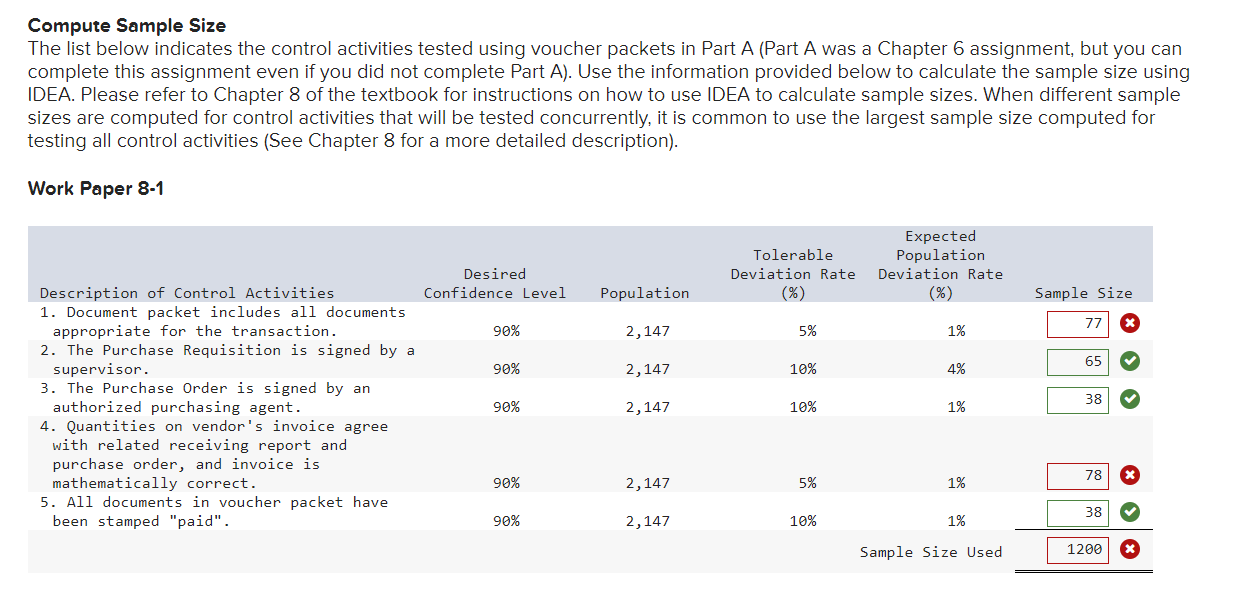 **Compute Sample Size**
The list below indicates the control activities tested using voucher packets in Part A (Part A was a Chapter 6 assignment, but you can complete this assignment even if you did not complete Part A). Use the information provided below to calculate the sample size using IDEA. Please refer to Chapter 8 of the textbook for instructions on how to use IDEA to calculate sample sizes. When different sample sizes are computed for control activities that will be tested concurrently, it is common to use the largest sample size computed for testing all control activities (See Chapter 8 for a more detailed description).

**Work Paper 8-1**

| Description of Control Activities | Desired Confidence Level | Population | Tolerable Deviation Rate (%) | Expected Population Deviation Rate (%) | Sample Size |
|---|---|---|---|---|---|
| 1. Document packet includes all documents appropriate for the transaction. | 90% | 2,147 | 5% | 1% | 77 |
| 2. The Purchase Requisition is signed by a supervisor. | 90% | 2,147 | 10% | 4% | 65 |
| 3. The Purchase Order is signed by an authorized purchasing agent. | 90% | 2,147 | 10% | 1% | 38 |
| 4. Quantities on vendor's invoice agree with related receiving report and purchase order, and invoice is mathematically correct. | 90% | 2,147 | 5% | 1% | 78 |
| 5. All documents in voucher packet have been stamped "paid". | 90% | 2,147 | 10% | 1% | 38 |
| | | | | Sample Size Used | 1200 |